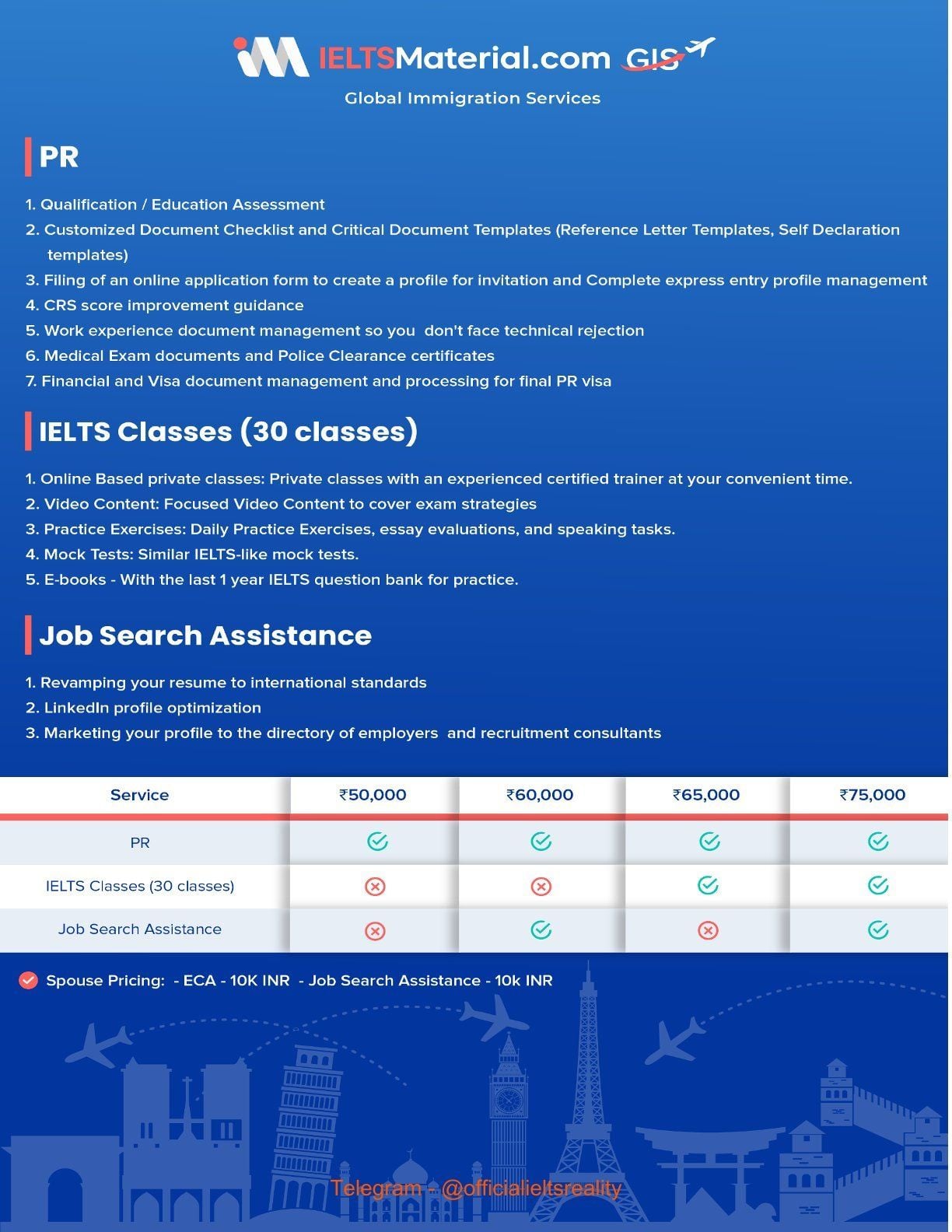 IELTSMaterial.com GIS

Global Immigration Services

PR

1. Qualification / Education Assessment
2. Customized Document Checklist and Critical Document Templates (Reference Letter Templates, Self Declaration templates)
3. Filing of an online application form to create a profile for invitation and Complete express entry profile management
4. CRS score improvement guidance
5. Work experience document management so you don't face technical rejection
6. Medical Exam documents and Police Clearance certificates
7. Financial and Visa document management and processing for final PR visa

IELTS Classes (30 classes)

1. Online Based private classes: Private classes with an experienced certified trainer at your convenient time.
2. Video Content: Focused Video Content to cover exam strategies
3. Practice Exercises: Daily Practice Exercises, essay evaluations, and speaking tasks.
4. Mock Tests: Similar IELTS-like mock tests.
5. E-books - With the last 1 year IELTS question bank for practice.

Job Search Assistance

1. Revamping your resume to international standards
2. LinkedIn profile optimization
3. Marketing your profile to the directory of employers and recruitment consultants

| Service | ₹50,000 | ₹60,000 | ₹65,000 | ₹75,000 |
|---|---|---|---|---|
| PR | ✓ | ✓ | ✓ | ✓ |
| IELTS Classes (30 classes) | ✗ | ✗ | ✓ | ✓ |
| Job Search Assistance | ✗ | ✓ | ✗ | ✓ |

Spouse Pricing: - ECA - 10K INR - Job Search Assistance - 10k INR

Telegram - @officialieltsreality